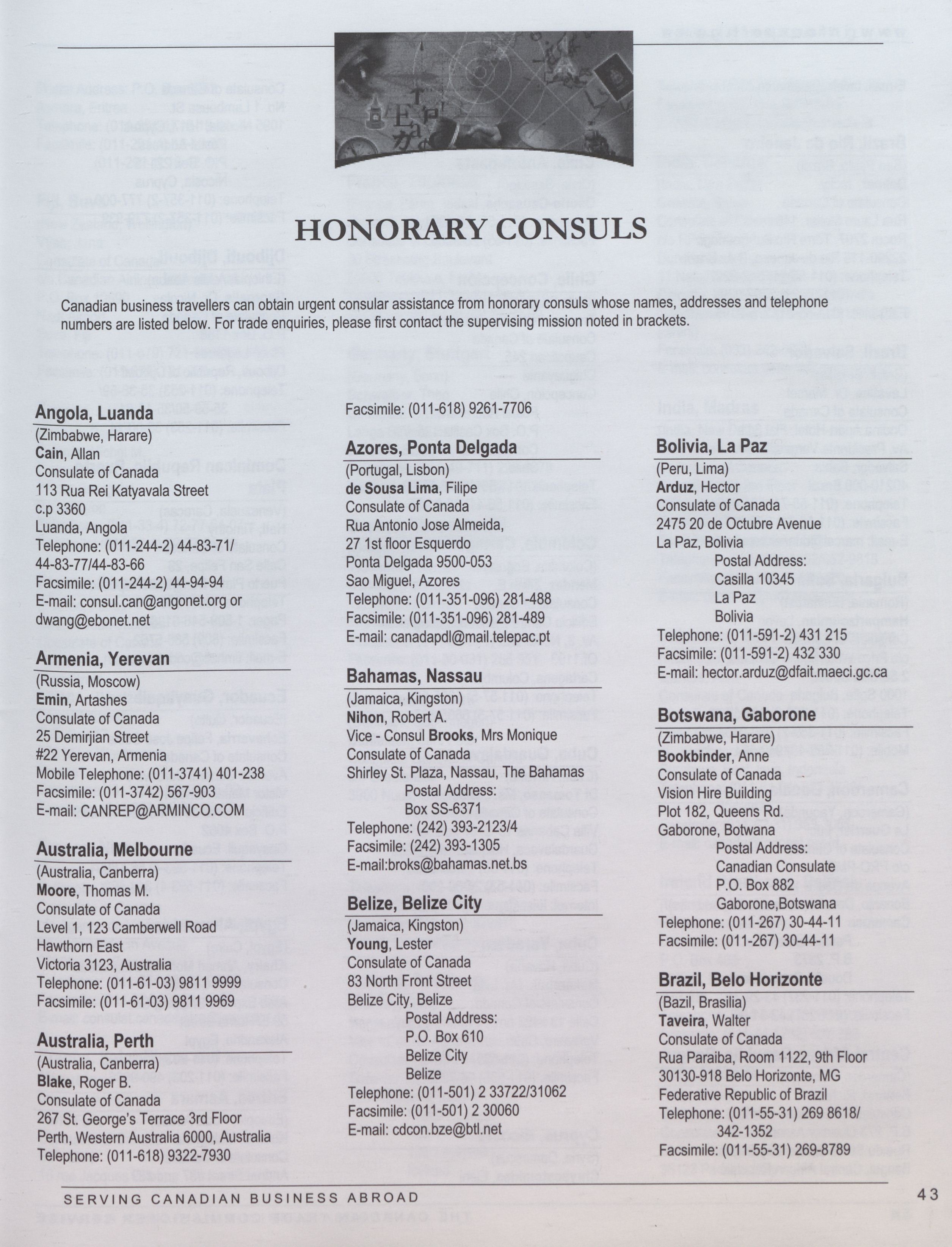 HONORARY CONSULS

Canadian business travellers can obtain urgent consular assistance from honorary consuls whose names, addresses and telephone numbers are listed below. For trade enquiries, please first contact the supervising mission noted in brackets.

Angola, Luanda
(Zimbabwe, Harare)
Cain, Allan
Consulate of Canada
113 Rua Rei Katyavala Street
c.p 3360
Luanda, Angola
Telephone: (011-244-2) 44-83-71/ 44-83-77/44-83-66
Facsimile: (011-244-2) 44-94-94
E-mail: consul.can@angonet.org or dwang@ebonet.net

Armenia, Yerevan
(Russia, Moscow)
Emin, Artashes
Consulate of Canada
25 Demirjian Street
#22 Yerevan, Armenia
Mobile Telephone: (011-3741) 401-238
Facsimile: (011-3742) 567-903
E-mail: CANREP@ARMINCO.COM

Australia, Melbourne
(Australia, Canberra)
Moore, Thomas M.
Consulate of Canada
Level 1, 123 Camberwell Road
Hawthorn East
Victoria 3123, Australia
Telephone: (011-61-03) 9811 9999
Facsimile: (011-61-03) 9811 9969

Australia, Perth
(Australia, Canberra)
Blake, Roger B.
Consulate of Canada
267 St. George's Terrace 3rd Floor
Perth, Western Australia 6000, Australia
Telephone: (011-618) 9322-7930
Facsimile: (011-618) 9261-7706

Azores, Ponta Delgada
(Portugal, Lisbon)
de Sousa Lima, Filipe
Consulate of Canada
Rua Antonio Jose Almeida,
27 1st floor Esquerdo
Ponta Delgada 9500-053
Sao Miguel, Azores
Telephone: (011-351-096) 281-488
Facsimile: (011-351-096) 281-489
E-mail: canadapdl@mail.telepac.pt

Bahamas, Nassau
(Jamaica, Kingston)
Nihon, Robert A.
Vice - Consul Brooks, Mrs Monique
Consulate of Canada
Shirley St. Plaza, Nassau, The Bahamas
Postal Address:
Box SS-6371
Telephone: (242) 393-2123/4
Facsimile: (242) 393-1305
E-mail:broks@bahamas.net.bs

Belize, Belize City
(Jamaica, Kingston)
Young, Lester
Consulate of Canada
83 North Front Street
Belize City, Belize
Postal Address:
P.O. Box 610
Belize City
Belize
Telephone: (011-501) 2 33722/31062
Facsimile: (011-501) 2 30060
E-mail: cdcon.bze@btl.net

Bolivia, La Paz
(Peru, Lima)
Arduz, Hector
Consulate of Canada
2475 20 de Octubre Avenue
La Paz, Bolivia
Postal Address:
Casilla 10345
La Paz
Bolivia
Telephone: (011-591-2) 431 215
Facsimile: (011-591-2) 432 330
E-mail: hector.arduz@dfait.maeci.gc.ca

Botswana, Gaborone
(Zimbabwe, Harare)
Bookbinder, Anne
Consulate of Canada
Vision Hire Building
Plot 182, Queens Rd.
Gaborone, Botwana
Postal Address:
Canadian Consulate
P.O. Box 882
Gaborone,Botswana
Telephone: (011-267) 30-44-11
Facsimile: (011-267) 30-44-11

Brazil, Belo Horizonte
(Bazil, Brasilia)
Taveira, Walter
Consulate of Canada
Rua Paraiba, Room 1122, 9th Floor
30130-918 Belo Horizonte, MG
Federative Republic of Brazil
Telephone: (011-55-31) 269 8618/ 342-1352
Facsimile: (011-55-31) 269-8789

SERVING CANADIAN BUSINESS ABROAD
43